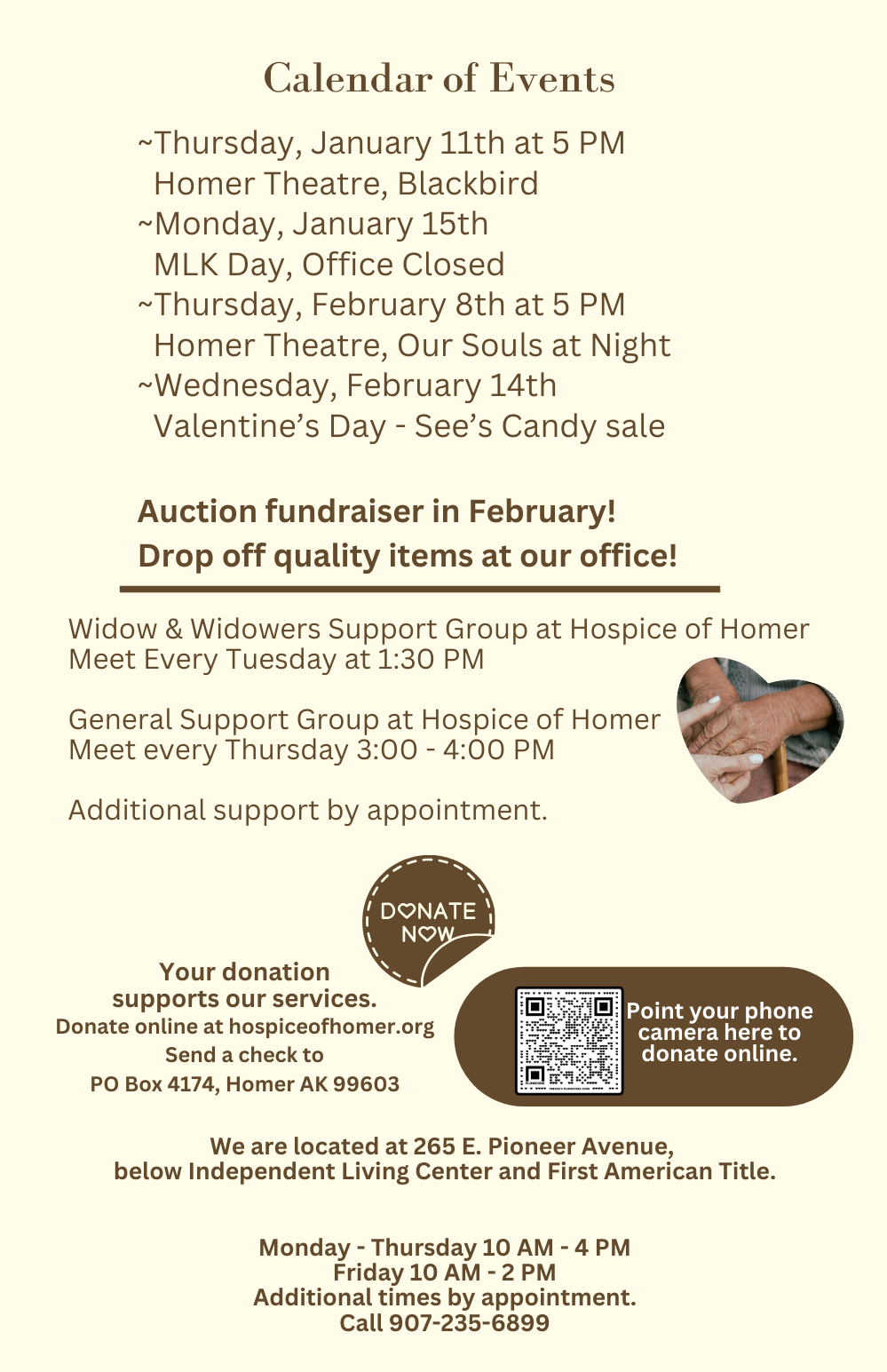 Calendar of Events

~Thursday, January 11th at 5 PM
Homer Theatre, Blackbird
~Monday, January 15th
MLK Day, Office Closed
~Thursday, February 8th at 5 PM
Homer Theatre, Our Souls at Night
~Wednesday, February 14th
Valentine's Day - See's Candy sale

Auction fundraiser in February!
Drop off quality items at our office!

Widow & Widowers Support Group at Hospice of Homer
Meet Every Tuesday at 1:30 PM

General Support Group at Hospice of Homer
Meet every Thursday 3:00 - 4:00 PM

Additional support by appointment.

DONATE
NOW

Your donation
supports our services.
Donate online at hospiceofhomer.org
Send a check to
PO Box 4174, Homer AK 99603

Point your phone
camera here to
donate online.

We are located at 265 E. Pioneer Avenue,
below Independent Living Center and First American Title.

Monday - Thursday 10 AM - 4 PM
Friday 10 AM - 2 PM
Additional times by appointment.
Call 907-235-6899